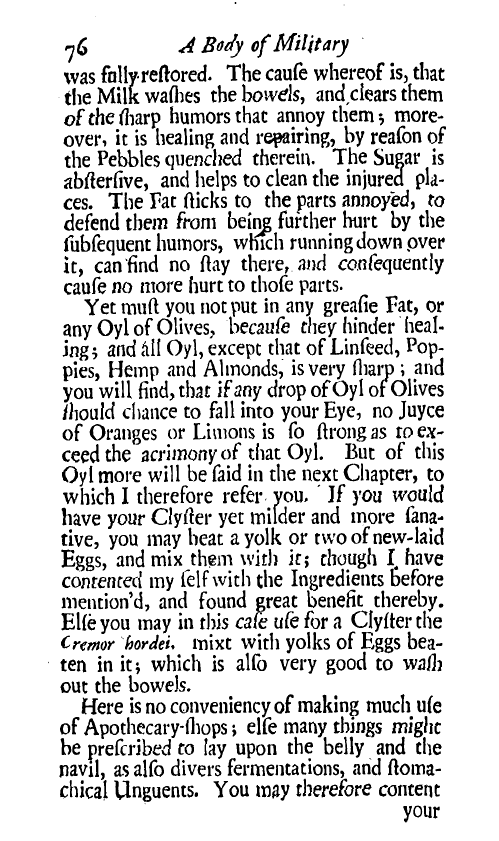 76 A Body of Military

was fully restored. The cause whereof is, that the Milk washes the bowels, and clears them of the sharp humors that annoy them; moreover, it is healing and repairing, by reason of the Pebbles quenched therein. The Sugar is abstersive, and helps to clean the injured places. The Fat sticks to the parts annoyed, to defend them from being further hurt by the subsequent humors, which running down over it, can find no stay there, and consequently cause no more hurt to those parts.

Yet must you not put in any greasie Fat, or any Oyl of Olives, because they hinder healing; and all Oyl, except that of Linseed, Poppies, Hemp and Almonds, is very sharp; and you will find, that if any drop of Oyl of Olives should chance to fall into your Eye, no Juyce of Oranges or Limons is so strong as to exceed the acrimony of that Oyl. But of this Oyl more will be said in the next Chapter, to which I therefore refer you. If you would have your Clyster yet milder and more sanative, you may beat a yolk or two of new-laid Eggs, and mix them with it; though I have contented my self with the Ingredients before mention'd, and found great benefit thereby. Else you may in this case use for a Clyster the Cremor hordei. mixt with yolks of Eggs beaten in it; which is also very good to wash out the bowels.

Here is no conveniency of making much use of Apothecary-shops; else many things might be prescribed to lay upon the belly and the navil, as also divers fermentations, and stomachical Unguents. You may therefore content

your